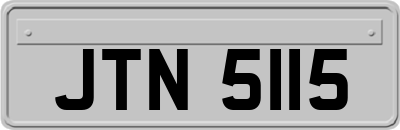 JTN 5115